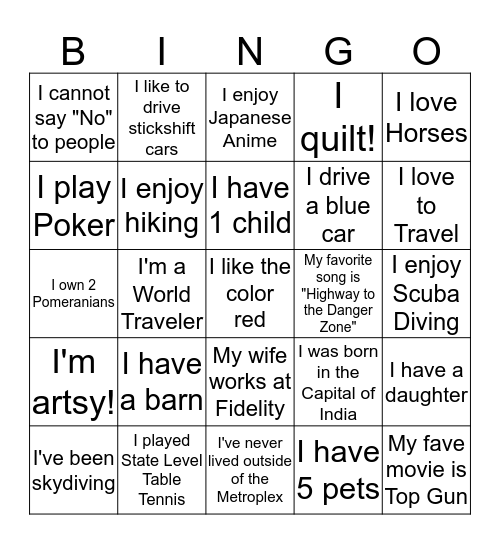 | B | I | N | G | O |
|---|---|---|---|---|
| I cannot say "No" to people | I like to drive stickshift cars | I enjoy Japanese Anime | I quilt! | I love Horses |
| I play Poker | I enjoy hiking | I have 1 child | I drive a blue car | I love to Travel |
| I own 2 Pomeranians | I'm a World Traveler | I like the color red | My favorite song is "Highway to the Danger Zone" | I enjoy Scuba Diving |
| I'm artsy! | I have a barn | My wife works at Fidelity | I was born in the Capital of India | I have a daughter |
| I've been skydiving | I played State Level Table Tennis | I've never lived outside of the Metroplex | I have 5 pets | My fave movie is Top Gun |